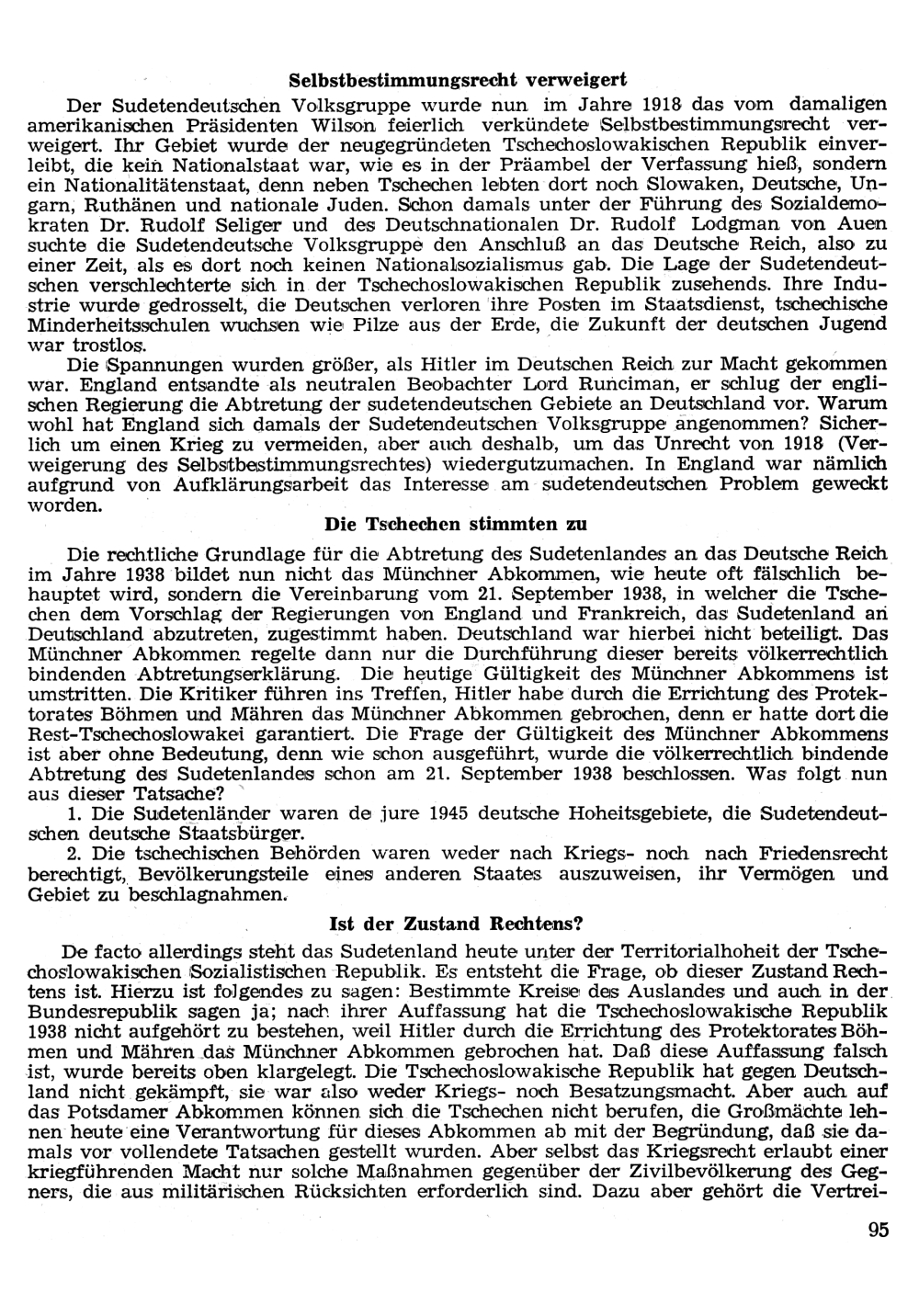 Selbstbestimmungsrecht verweigert

Der Sudetendeutschen Volksgruppe wurde nun im Jahre 1918 das vom damaligen amerikanischen Präsidenten Wilson feierlich verkündete Selbstbestimmungsrecht verweigert. Ihr Gebiet wurde der neugegründeten Tschechoslowakischen Republik einverleibt, die kein Nationalstaat war, wie es in der Präambel der Verfassung hieß, sondern ein Nationalitätenstaat, denn neben Tschechen lebten dort noch Slowaken, Deutsche, Ungarn, Ruthänen und nationale Juden. Schon damals unter der Führung des Sozialdemokraten Dr. Rudolf Seliger und des Deutschnationalen Dr. Rudolf Lodgman von Auen suchte die Sudetendeutsche Volksgruppe den Anschluß an das Deutsche Reich, also zu einer Zeit, als es dort noch keinen Nationalsozialismus gab. Die Lage der Sudetendeutschen verschlechterte sich in der Tschechoslowakischen Republik zusehends. Ihre Industrie wurde gedrosselt, die Deutschen verloren ihre Posten im Staatsdienst, tschechische Minderheitsschulen wuchsen wie Pilze aus der Erde, die Zukunft der deutschen Jugend war trostlos.

Die Spannungen wurden größer, als Hitler im Deutschen Reich zur Macht gekommen war. England entsandte als neutralen Beobachter Lord Runciman, er schlug der englischen Regierung die Abtretung der sudetendeutschen Gebiete an Deutschland vor. Warum wohl hat England sich damals der Sudetendeutschen Volksgruppe angenommen? Sicherlich um einen Krieg zu vermeiden, aber auch deshalb, um das Unrecht von 1918 (Verweigerung des Selbstbestimmungsrechtes) wiedergutzumachen. In England war nämlich aufgrund von Aufklärungsarbeit das Interesse am sudetendeutschen Problem geweckt worden.

Die Tschechen stimmten zu

Die rechtliche Grundlage für die Abtretung des Sudetenlandes an das Deutsche Reich im Jahre 1938 bildet nun nicht das Münchner Abkommen, wie heute oft fälschlich behauptet wird, sondern die Vereinbarung vom 21. September 1938, in welcher die Tschechen dem Vorschlag der Regierungen von England und Frankreich, das Sudetenland an Deutschland abzutreten, zugestimmt haben. Deutschland war hierbei nicht beteiligt. Das Münchner Abkommen regelte dann nur die Durchführung dieser bereits völkerrechtlich bindenden Abtretungserklärung. Die heutige Gültigkeit des Münchner Abkommens ist umstritten. Die Kritiker führen ins Treffen, Hitler habe durch die Errichtung des Protektorates Böhmen und Mähren das Münchner Abkommen gebrochen, denn er hatte dort die Rest-Tschechoslowakei garantiert. Die Frage der Gültigkeit des Münchner Abkommens ist aber ohne Bedeutung, denn wie schon ausgeführt, wurde die völkerrechtlich bindende Abtretung des Sudetenlandes schon am 21. September 1938 beschlossen. Was folgt nun aus dieser Tatsache?

1. Die Sudetenländer waren de jure 1945 deutsche Hoheitsgebiete, die Sudetendeutschen deutsche Staatsbürger.

2. Die tschechischen Behörden waren weder nach Kriegs- noch nach Friedensrecht berechtigt, Bevölkerungsteile eines anderen Staates auszuweisen, ihr Vermögen und Gebiet zu beschlagnahmen.

Ist der Zustand Rechtens?

De facto allerdings steht das Sudetenland heute unter der Territorialhoheit der Tschechoslowakischen Sozialistischen Republik. Es entsteht die Frage, ob dieser Zustand Rechtens ist. Hierzu ist folgendes zu sagen: Bestimmte Kreise des Auslandes und auch in der Bundesrepublik sagen ja; nach ihrer Auffassung hat die Tschechoslowakische Republik 1938 nicht aufgehört zu bestehen, weil Hitler durch die Errichtung des Protektorates Böhmen und Mähren das Münchner Abkommen gebrochen hat. Daß diese Auffassung falsch ist, wurde bereits oben klargelegt. Die Tschechoslowakische Republik hat gegen Deutschland nicht gekämpft, sie war also weder Kriegs- noch Besatzungsmacht. Aber auch auf das Potsdamer Abkommen können sich die Tschechen nicht berufen, die Großmächte lehnen heute eine Verantwortung für dieses Abkommen ab mit der Begründung, daß sie damals vor vollendete Tatsachen gestellt wurden. Aber selbst das Kriegsrecht erlaubt einer kriegführenden Macht nur solche Maßnahmen gegenüber der Zivilbevölkerung des Gegners, die aus militärischen Rücksichten erforderlich sind. Dazu aber gehört die Vertrei-

95